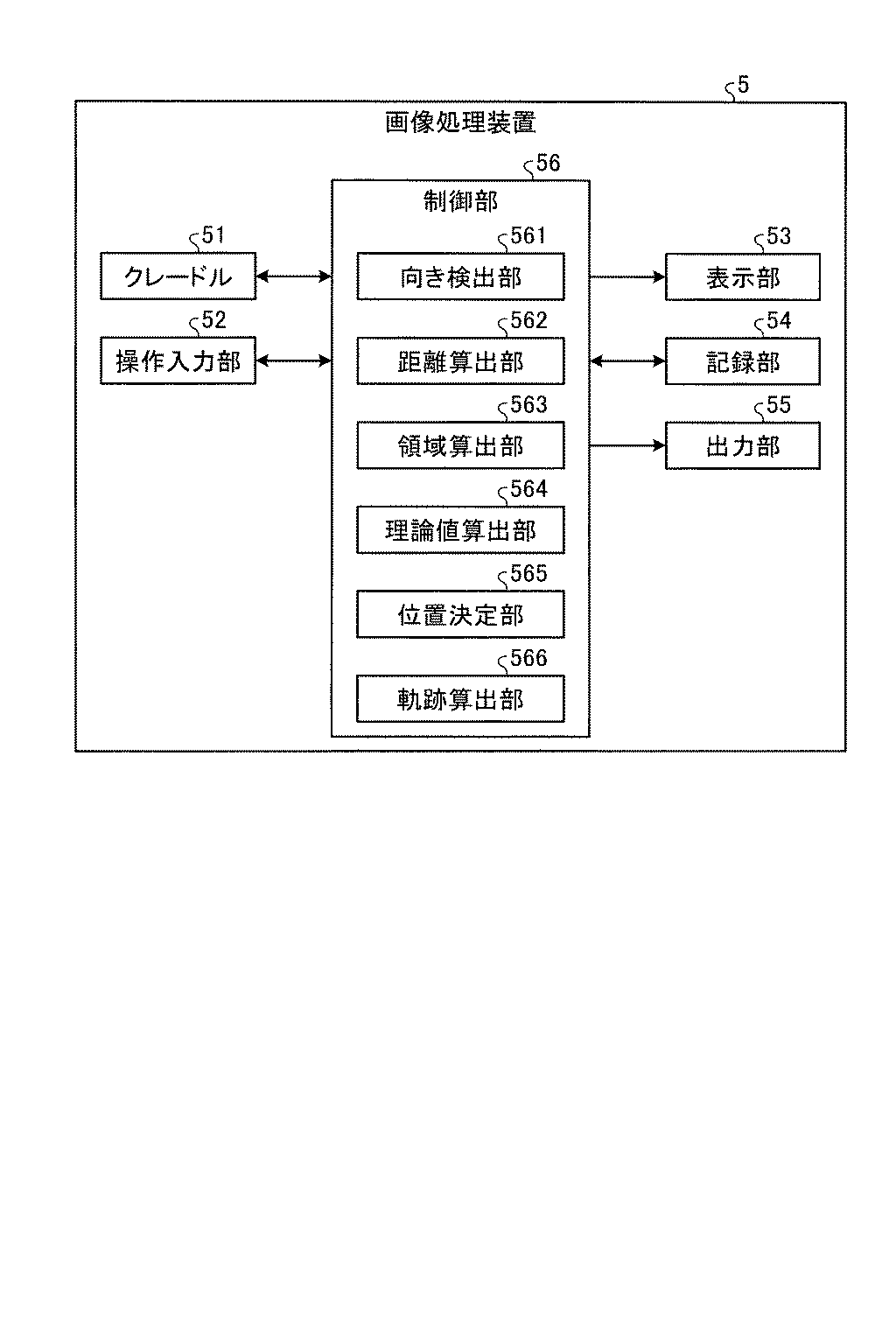 5
画像処理装置
56
制御部
51
クレードル
52
操作入力部
561
向き検出部
562
距離算出部
563
領域算出部
564
理論値算出部
565
位置決定部
566
軌跡算出部
53
表示部
54
記録部
55
出力部